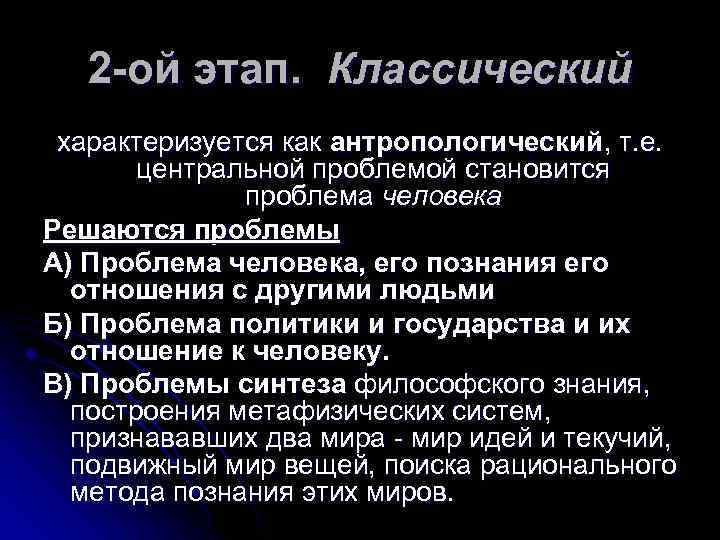 2-ой этап. Классический

характеризуется как антропологический, т.е. центральной проблемой становится проблема человека

Решаются проблемы

А) Проблема человека, его познания его отношения с другими людьми

Б) Проблема политики и государства и их отношение к человеку.

В) Проблемы синтеза философского знания, построения метафизических систем, признававших два мира - мир идей и текучий, подвижный мир вещей, поиска рационального метода познания этих миров.